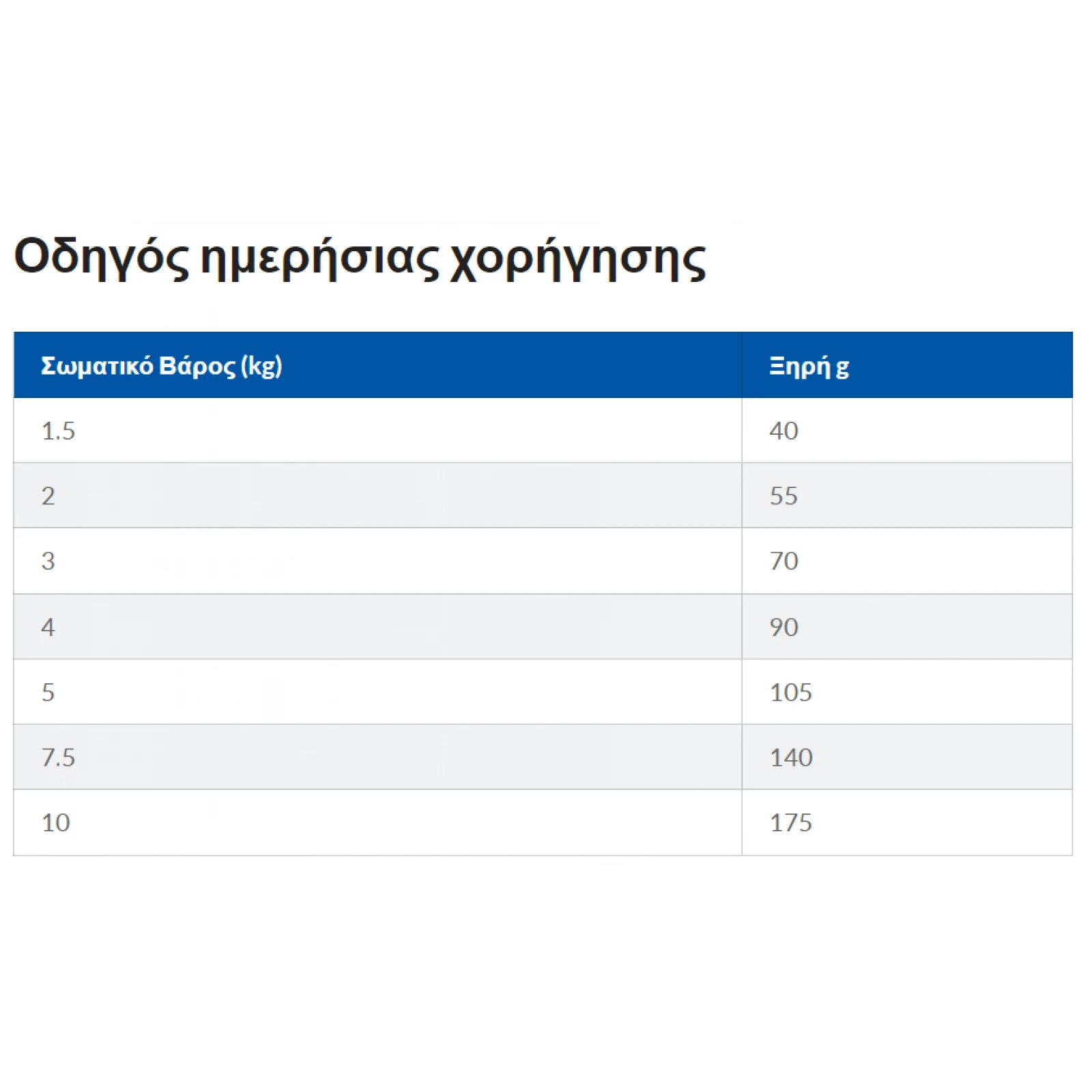 Οδηγός ημερήσιας χορήγησης

| Σωματικό Βάρος (kg) | Ξηρή g |
|---|---|
| 1.5 | 40 |
| 2 | 55 |
| 3 | 70 |
| 4 | 90 |
| 5 | 105 |
| 7.5 | 140 |
| 10 | 175 |